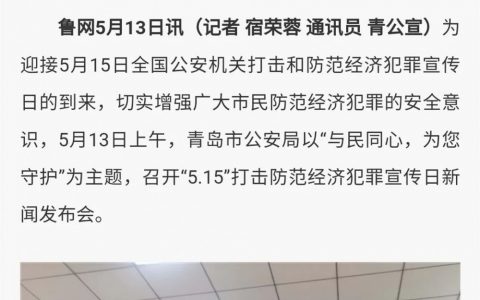 鲁网5月13日讯（记者 宿荣蓉 通讯员 青公宣）为迎接5月15日全国公安机关打击和防范经济犯罪宣传日的到来，切实增强广大市民防范经济犯罪的安全意识，5月13日上午，青岛市公安局以“与民同心，为您守护”为主题，召开“5.15”打击防范经济犯罪宣传日新闻发布会。